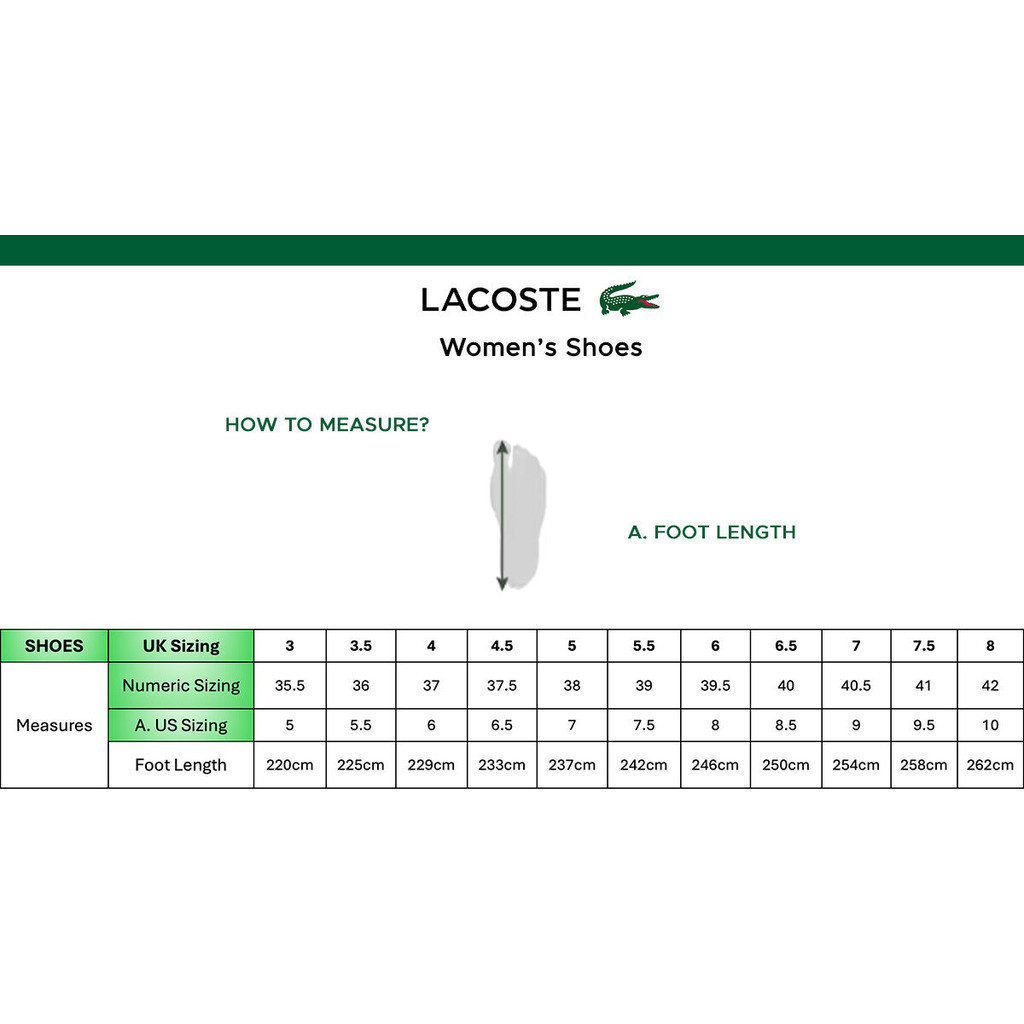 LACOSTE

Women's Shoes

HOW TO MEASURE?

A. FOOT LENGTH

| SHOES | UK Sizing | 3 | 3.5 | 4 | 4.5 | 5 | 5.5 | 6 | 6.5 | 7 | 7.5 | 8 |
|---|---|---|---|---|---|---|---|---|---|---|---|---|
| Measures | Numeric Sizing | 35.5 | 36 | 37 | 37.5 | 38 | 39 | 39.5 | 40 | 40.5 | 41 | 42 |
| | A. US Sizing | 5 | 5.5 | 6 | 6.5 | 7 | 7.5 | 8 | 8.5 | 9 | 9.5 | 10 |
| | Foot Length | 220cm | 225cm | 229cm | 233cm | 237cm | 242cm | 246cm | 250cm | 254cm | 258cm | 262cm |